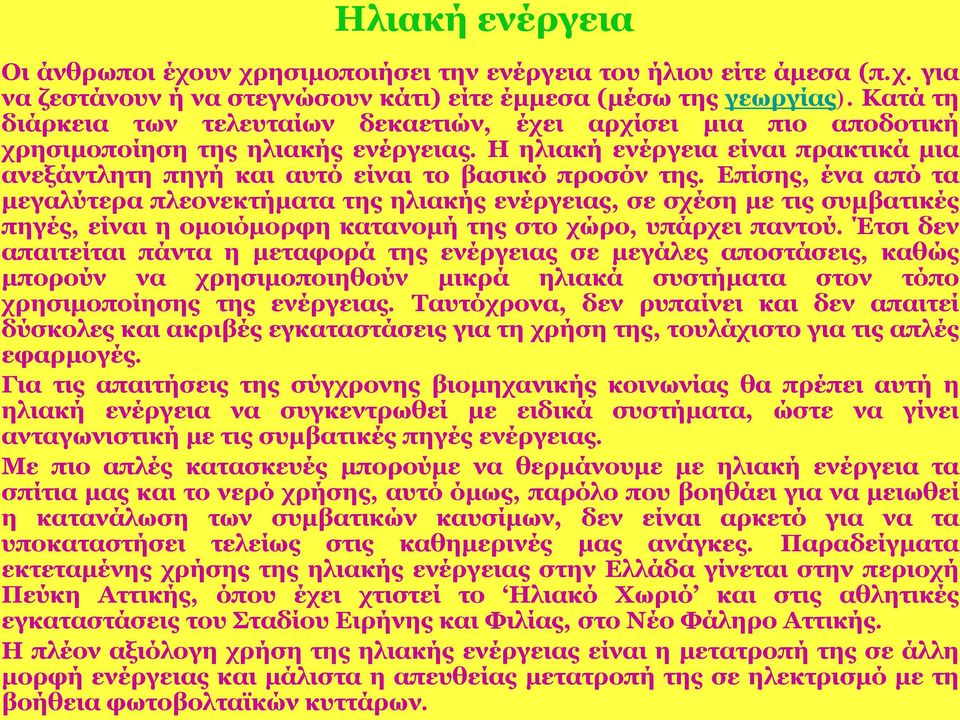 Ηλιακή ενέργεια

Οι άνθρωποι έχουν χρησιμοποιήσει την ενέργεια του ήλιου είτε άμεσα (π.χ. για να ζεστάνουν ή να στεγνώσουν κάτι) είτε έμμεσα (μέσω της γεωργίας). Κατά τη διάρκεια των τελευταίων δεκαετιών, έχει αρχίσει μια πιο αποδοτική χρησιμοποίηση της ηλιακής ενέργειας. Η ηλιακή ενέργεια είναι πρακτικά μια ανεξάντλητη πηγή και αυτό είναι το βασικό προσόν της. Επίσης, ένα από τα μεγαλύτερα πλεονεκτήματα της ηλιακής ενέργειας, σε σχέση με τις συμβατικές πηγές, είναι η ομοιόμορφη κατανομή της στο χώρο, υπάρχει παντού. Έτσι δεν απαιτείται πάντα η μεταφορά της ενέργειας σε μεγάλες αποστάσεις, καθώς μπορούν να χρησιμοποιηθούν μικρά ηλιακά συστήματα στον τόπο χρησιμοποίησης της ενέργειας. Ταυτόχρονα, δεν ρυπαίνει και δεν απαιτεί δύσκολες και ακριβές εγκαταστάσεις για τη χρήση της, τουλάχιστο για τις απλές εφαρμογές.

Για τις απαιτήσεις της σύγχρονης βιομηχανικής κοινωνίας θα πρέπει αυτή η ηλιακή ενέργεια να συγκεντρωθεί με ειδικά συστήματα, ώστε να γίνει ανταγωνιστική με τις συμβατικές πηγές ενέργειας.

Με πιο απλές κατασκευές μπορούμε να θερμάνουμε με ηλιακή ενέργεια τα σπίτια μας και το νερό χρήσης, αυτό όμως, παρόλο που βοηθάει για να μειωθεί η κατανάλωση των συμβατικών καυσίμων, δεν είναι αρκετό για να τα υποκαταστήσει τελείως στις καθημερινές μας ανάγκες. Παραδείγματα εκτεταμένης χρήσης της ηλιακής ενέργειας στην Ελλάδα γίνεται στην περιοχή Πεύκη Αττικής, όπου έχει χτιστεί το 'Ηλιακό Χωριό' και στις αθλητικές εγκαταστάσεις του Σταδίου Ειρήνης και Φιλίας, στο Νέο Φάληρο Αττικής.

Η πλέον αξιόλογη χρήση της ηλιακής ενέργειας είναι η μετατροπή της σε άλλη μορφή ενέργειας και μάλιστα η απευθείας μετατροπή της σε ηλεκτρισμό με τη βοήθεια φωτοβολταϊκών κυττάρων.